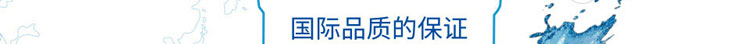 国际品质的保证